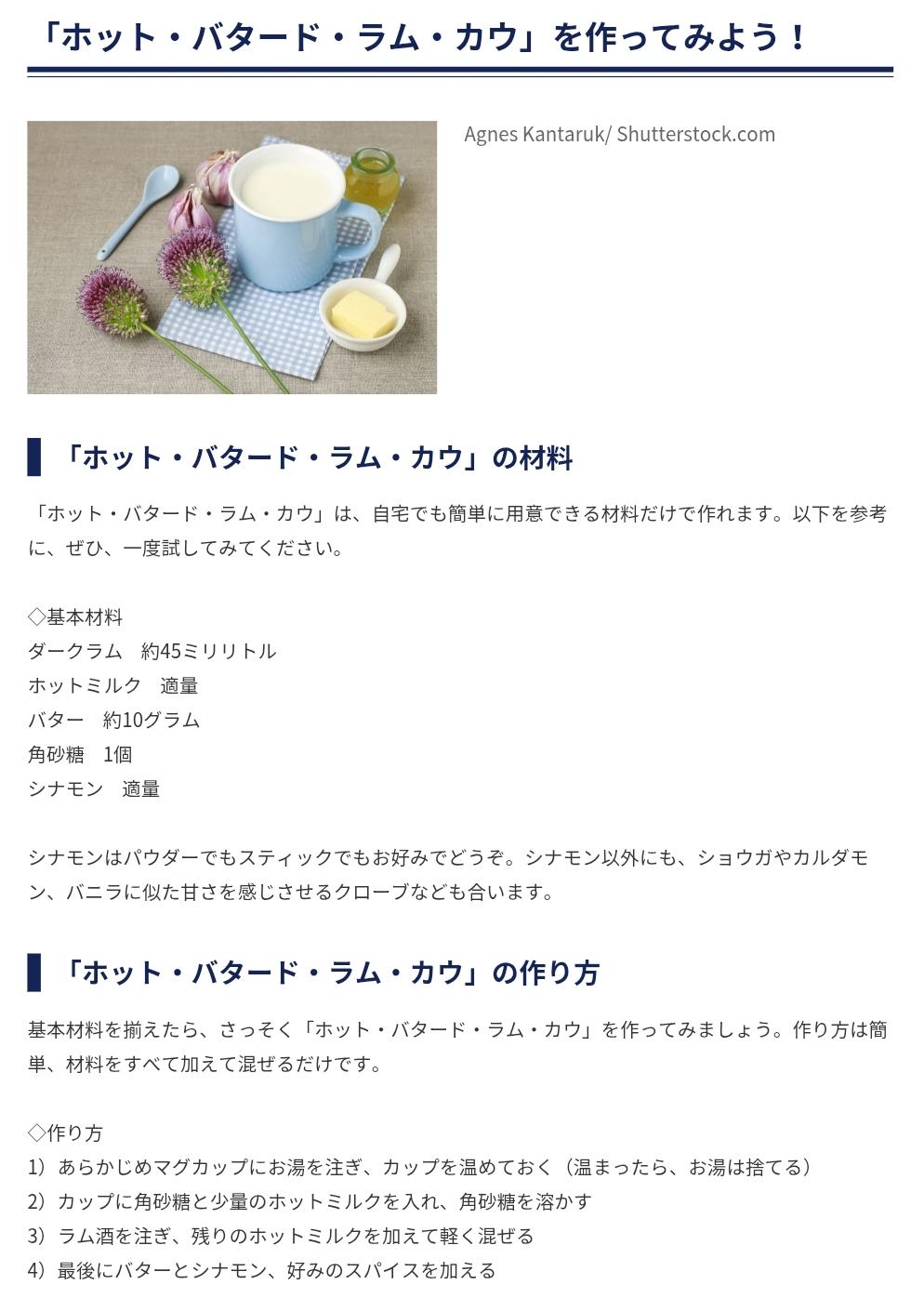 「ホット・バタード・ラム・カウ」を作ってみよう！

Agnes Kantaruk/ Shutterstock.com

「ホット・バタード・ラム・カウ」の材料

「ホット・バタード・ラム・カウ」は、自宅でも簡単に用意できる材料だけで作れます。以下を参考に、ぜひ、一度試してみてください。

◇基本材料
ダークラム 約45ミリリトル
ホットミルク 適量
バター 約10グラム
角砂糖 1個
シナモン 適量

シナモンはパウダーでもスティックでもお好みでどうぞ。シナモン以外にも、ショウガやカルダモン、バニラに似た甘さを感じさせるクローブなども合います。

「ホット・バタード・ラム・カウ」の作り方

基本材料を揃えたら、さっそく「ホット・バタード・ラム・カウ」を作ってみましょう。作り方は簡単、材料をすべて加えて混ぜるだけです。

◇作り方
1）あらかじめマグカップにお湯を注ぎ、カップを温めておく（温まったら、お湯は捨てる）
2）カップに角砂糖と少量のホットミルクを入れ、角砂糖を溶かす
3）ラム酒を注ぎ、残りのホットミルクを加えて軽く混ぜる
4）最後にバターとシナモン、好みのスパイスを加える